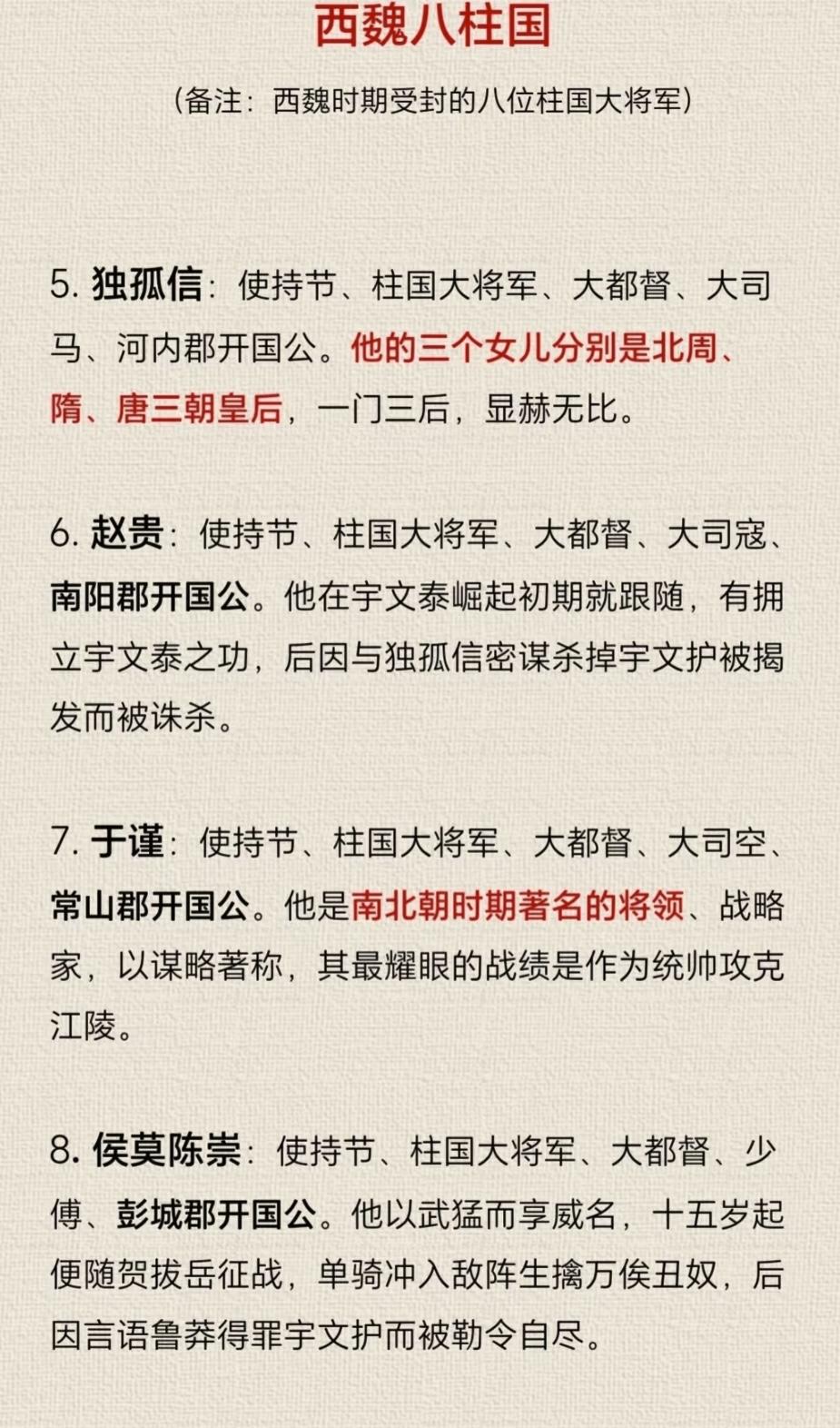 西魏八柱国

（备注：西魏时期受封的八位柱国大将军）

5. 独孤信：使持节、柱国大将军、大都督、大司马、河内郡开国公。他的三个女儿分别是北周、隋、唐三朝皇后，一门三后，显赫无比。

6. 赵贵：使持节、柱国大将军、大都督、大司寇、南阳郡开国公。他在宇文泰崛起初期就跟随，有拥立宇文泰之功，后因与独孤信密谋杀掉宇文护被揭发而被诛杀。

7. 于谨：使持节、柱国大将军、大都督、大司空、常山郡开国公。他是南北朝时期著名的将领、战略家，以谋略著称，其最耀眼的战绩是作为统帅攻克江陵。

8. 侯莫陈崇：使持节、柱国大将军、大都督、少傅、彭城郡开国公。他以武猛而享威名，十五岁起便随贺拔岳征战，单骑冲入敌阵生擒万俟丑奴，后因言语鲁莽得罪宇文护而被勒令自尽。